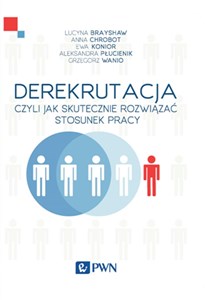 LUCYNA BRAYSHAW
ANNA CHROBOT
EWA KONIOR
ALEKSANDRA PŁUCIENIK
GRZEGORZ WANIO

DEREKRUTACJA
CZYLI JAK SKUTECZNIE ROZWIĄZAĆ STOSUNEK PRACY

PWN